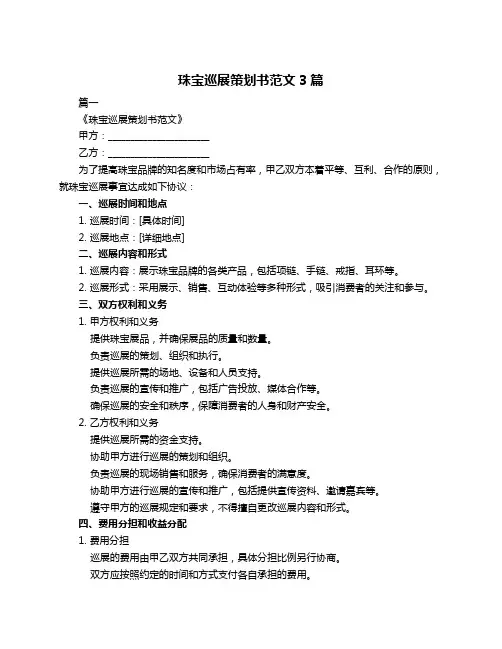 珠宝巡展策划书范文 3 篇

篇一

《珠宝巡展策划书范文》

甲方：____________________

乙方：____________________

为了提高珠宝品牌的知名度和市场占有率，甲乙双方本着平等、互利、合作的原则，就珠宝巡展事宜达成如下协议：

一、巡展时间和地点

1. 巡展时间：[具体时间]

2. 巡展地点：[详细地点]

二、巡展内容和形式

1. 巡展内容：展示珠宝品牌的各类产品，包括项链、手链、戒指、耳环等。

2. 巡展形式：采用展示、销售、互动体验等多种形式，吸引消费者的关注和参与。

三、双方权利和义务

1. 甲方权利和义务

提供珠宝展品，并确保展品的质量和数量。

负责巡展的策划、组织和执行。

提供巡展所需的场地、设备和人员支持。

负责巡展的宣传和推广，包括广告投放、媒体合作等。

确保巡展的安全和秩序，保障消费者的人身和财产安全。

2. 乙方权利和义务

提供巡展所需的资金支持。

协助甲方进行巡展的策划和组织。

负责巡展的现场销售和服务，确保消费者的满意度。

协助甲方进行巡展的宣传和推广，包括提供宣传资料、邀请嘉宾等。

遵守甲方的巡展规定和要求，不得擅自更改巡展内容和形式。

四、费用分担和收益分配

1. 费用分担

巡展的费用由甲乙双方共同承担，具体分担比例另行协商。

双方应按照约定的时间和方式支付各自承担的费用。